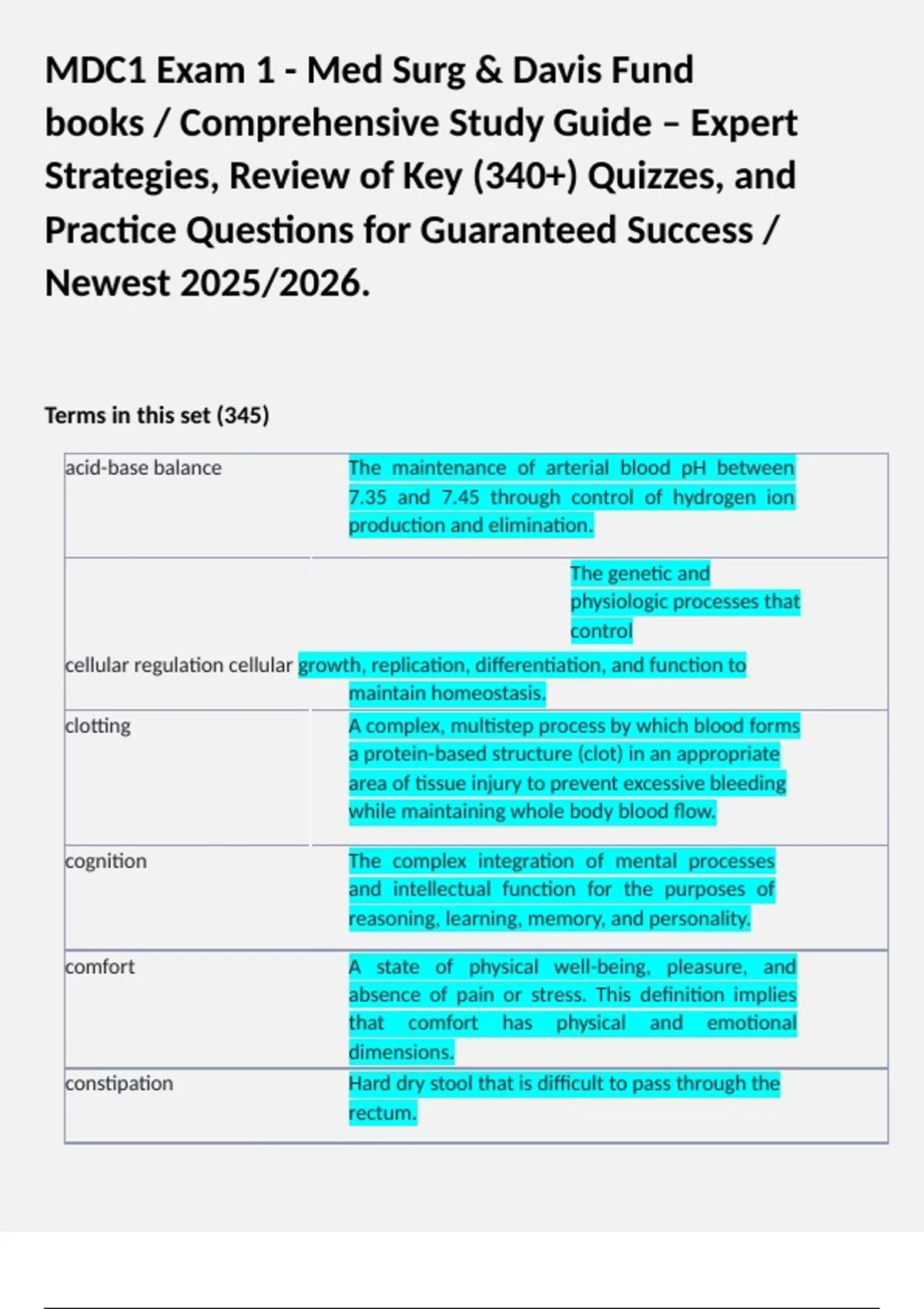 MDC1 Exam 1 - Med Surg & Davis Fund books / Comprehensive Study Guide – Expert Strategies, Review of Key (340+) Quizzes, and Practice Questions for Guaranteed Success / Newest 2025/2026.

Terms in this set (345)

| | |
|---|---|
| acid-base balance | The maintenance of arterial blood pH between 7.35 and 7.45 through control of hydrogen ion production and elimination. |
| cellular regulation | The genetic and physiologic processes that control cellular growth, replication, differentiation, and function to maintain homeostasis. |
| clotting | A complex, multistep process by which blood forms a protein-based structure (clot) in an appropriate area of tissue injury to prevent excessive bleeding while maintaining whole body blood flow. |
| cognition | The complex integration of mental processes and intellectual function for the purposes of reasoning, learning, memory, and personality. |
| comfort | A state of physical well-being, pleasure, and absence of pain or stress. This definition implies that comfort has physical and emotional dimensions. |
| constipation | Hard dry stool that is difficult to pass through the rectum. |